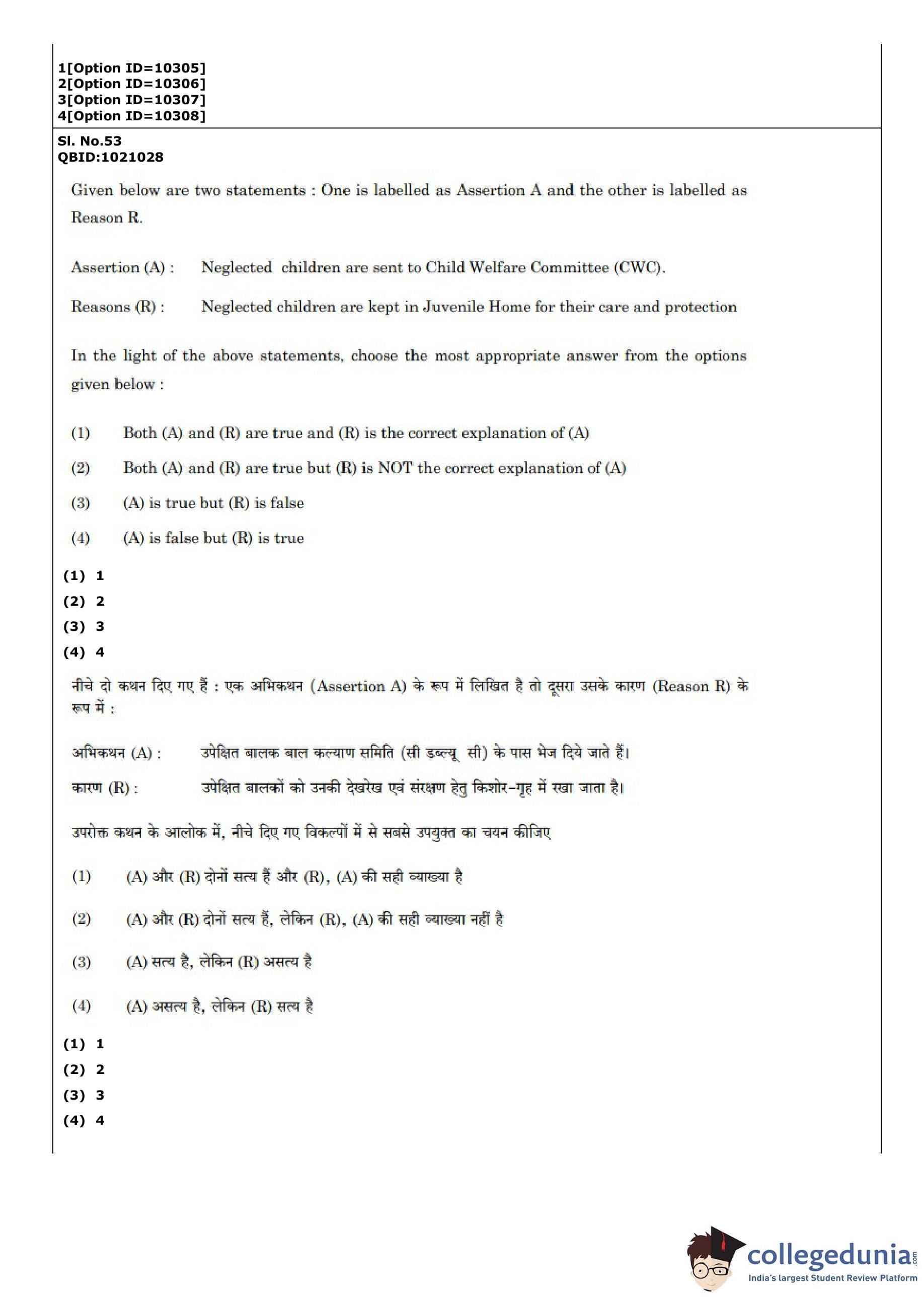 1[Option ID=10305]
2[Option ID=10306]
3[Option ID=10307]
4[Option ID=10308]

Sl. No.53
QBID:1021028

Given below are two statements : One is labelled as Assertion A and the other is labelled as Reason R.

Assertion (A) : Neglected children are sent to Child Welfare Committee (CWC).

Reasons (R) : Neglected children are kept in Juvenile Home for their care and protection

In the light of the above statements, choose the most appropriate answer from the options given below :

(1) Both (A) and (R) are true and (R) is the correct explanation of (A)

(2) Both (A) and (R) are true but (R) is NOT the correct explanation of (A)

(3) (A) is true but (R) is false

(4) (A) is false but (R) is true

(1) 1
(2) 2
(3) 3
(4) 4

नीचे दो कथन दिए गए हैं : एक अभिकथन (Assertion A) के रूप में लिखित है तो दूसरा उसके कारण (Reason R) के रूप में :

अभिकथन (A) : उपेक्षित बालक बाल कल्याण समिति (सी डब्ल्यू सी) के पास भेज दिये जाते हैं।

कारण (R) : उपेक्षित बालकों को उनकी देखरेख एवं संरक्षण हेतु किशोर-गृह में रखा जाता है।

उपरोक्त कथन के आलोक में, नीचे दिए गए विकल्पों में से सबसे उपयुक्त का चयन कीजिए

(1) (A) और (R) दोनों सत्य हैं और (R), (A) की सही व्याख्या है

(2) (A) और (R) दोनों सत्य हैं, लेकिन (R), (A) की सही व्याख्या नहीं है

(3) (A) सत्य है, लेकिन (R) असत्य है

(4) (A) असत्य है, लेकिन (R) सत्य है

(1) 1
(2) 2
(3) 3
(4) 4

collegedunia.com
India's largest Student Review Platform